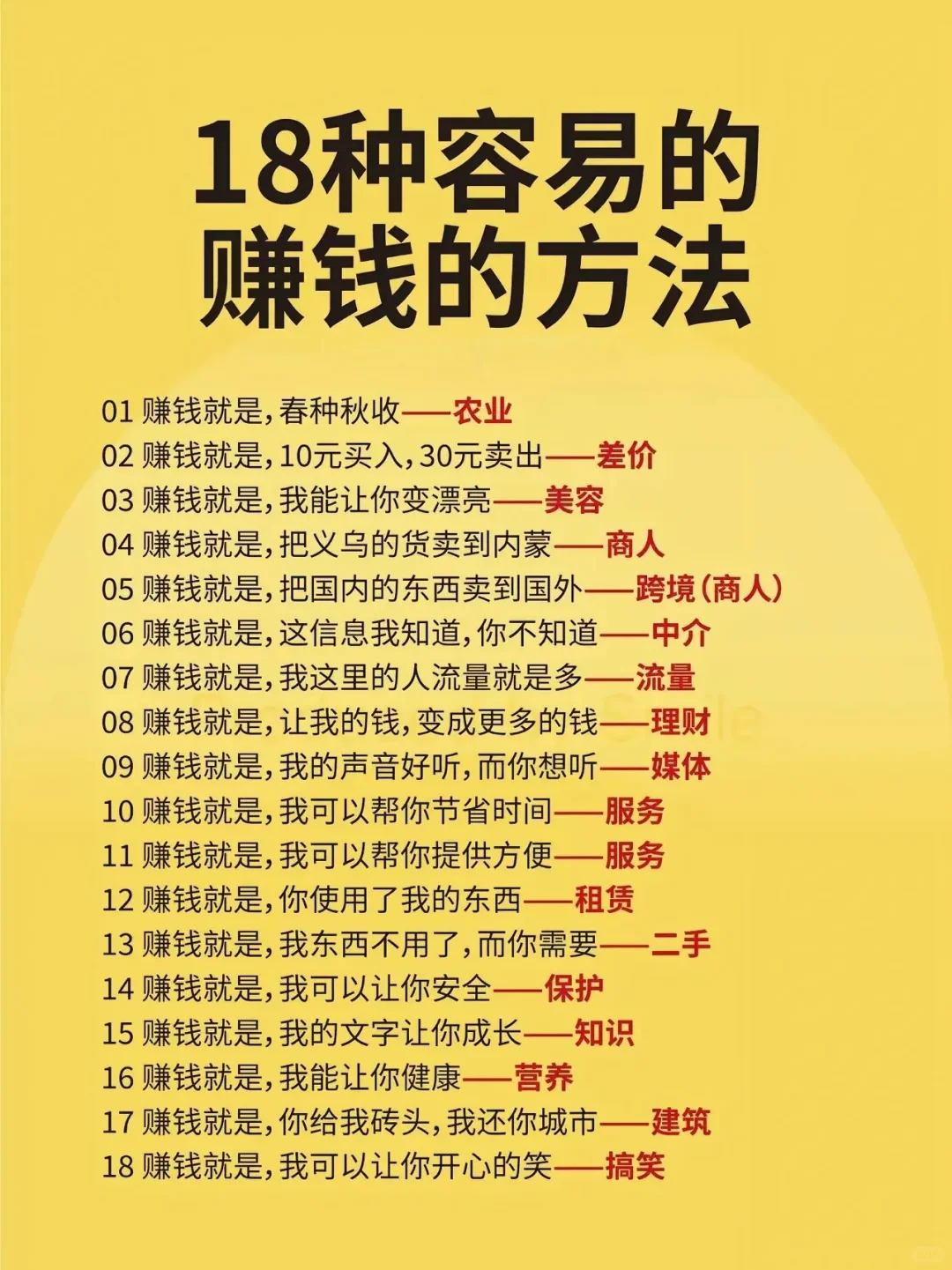 18种容易的
赚钱的方法

01 赚钱就是，春种秋收——农业
02 赚钱就是，10元买入，30元卖出——差价
03 赚钱就是，我能让你变漂亮——美容
04 赚钱就是，把义乌的货卖到内蒙——商人
05 赚钱就是，把国内的东西卖到国外——跨境（商人）
06 赚钱就是，这信息我知道，你不知道——中介
07 赚钱就是，我这里的人流量就是多——流量
08 赚钱就是，让我的钱，变成更多的钱——理财
09 赚钱就是，我的声音好听，而你想听——媒体
10 赚钱就是，我可以帮你节省时间——服务
11 赚钱就是，我可以帮你提供方便——服务
12 赚钱就是，你使用了我的东西——租赁
13 赚钱就是，我东西不用了，而你需要——二手
14 赚钱就是，我可以让你安全——保护
15 赚钱就是，我的文字让你成长——知识
16 赚钱就是，我能让你健康——营养
17 赚钱就是，你给我砖头，我还你城市——建筑
18 赚钱就是，我可以让你开心的笑——搞笑